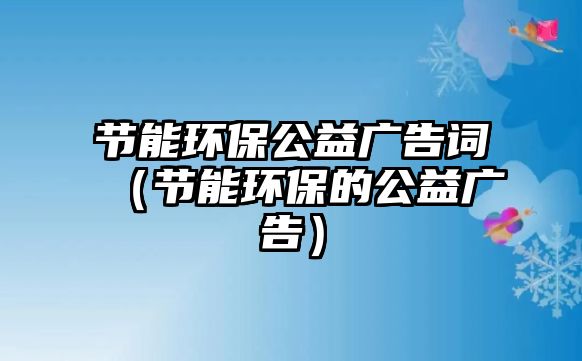 节能环保公益广告词（节能环保的公益广告）